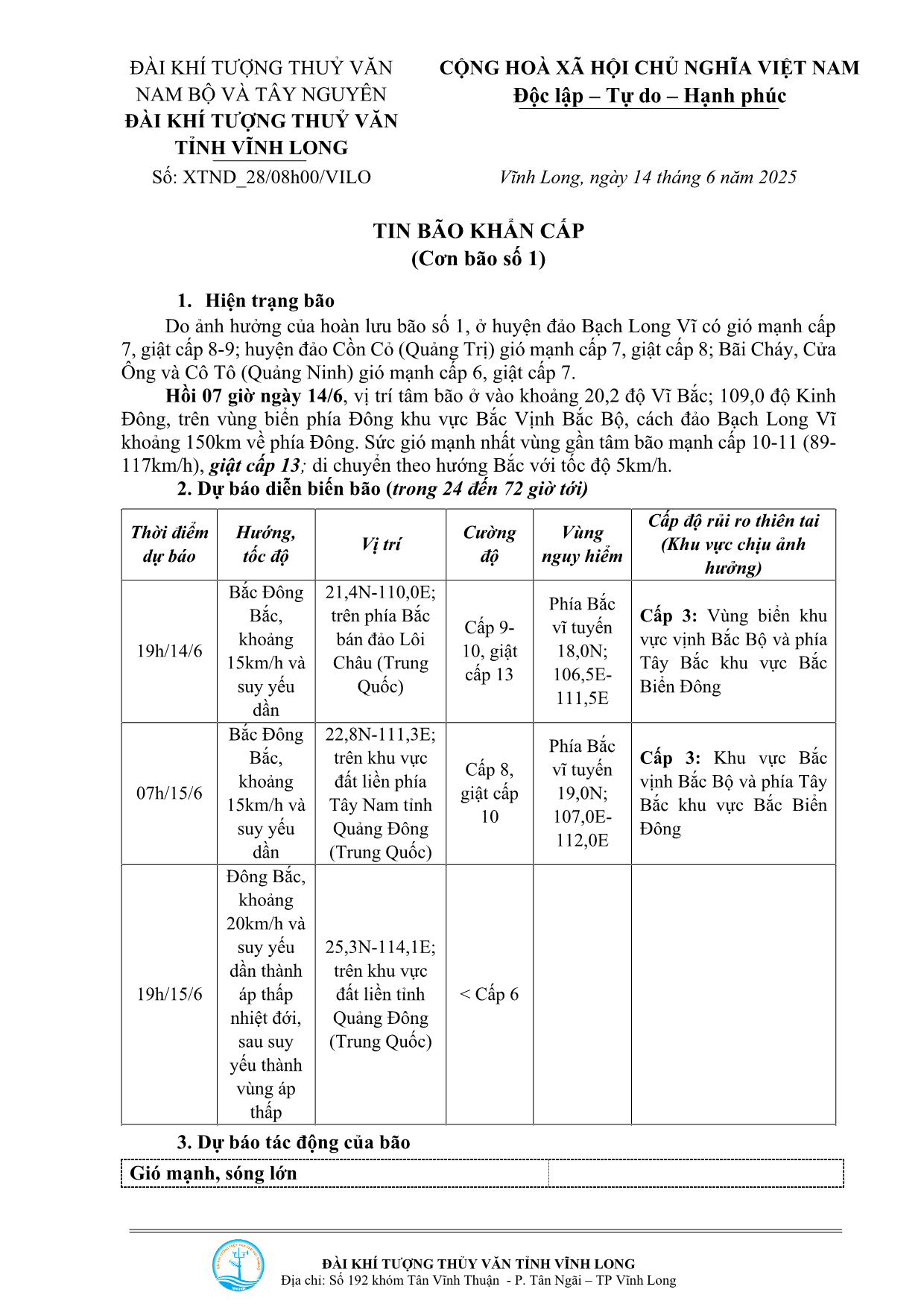 ĐÀI KHÍ TƯỢNG THUỶ VĂN NAM BỘ VÀ TÂY NGUYÊN
ĐÀI KHÍ TƯỢNG THUỶ VĂN TỈNH VĨNH LONG
Số: XTND_28/08h00/VILO

CỘNG HOÀ XÃ HỘI CHỦ NGHĨA VIỆT NAM
Độc lập – Tự do – Hạnh phúc

Vĩnh Long, ngày 14 tháng 6 năm 2025

TIN BÃO KHẨN CẤP
(Cơn bão số 1)

1. Hiện trạng bão

Do ảnh hưởng của hoàn lưu bão số 1, ở huyện đảo Bạch Long Vĩ có gió mạnh cấp 7, giật cấp 8-9; huyện đảo Cồn Cỏ (Quảng Trị) gió mạnh cấp 7, giật cấp 8; Bãi Cháy, Cửa Ông và Cô Tô (Quảng Ninh) gió mạnh cấp 6, giật cấp 7.

Hồi 07 giờ ngày 14/6, vị trí tâm bão ở vào khoảng 20,2 độ Vĩ Bắc; 109,0 độ Kinh Đông, trên vùng biển phía Đông khu vực Bắc Vịnh Bắc Bộ, cách đảo Bạch Long Vĩ khoảng 150km về phía Đông. Sức gió mạnh nhất vùng gần tâm bão mạnh cấp 10-11 (89-117km/h), giật cấp 13; di chuyển theo hướng Bắc với tốc độ 5km/h.

2. Dự báo diễn biến bão (trong 24 đến 72 giờ tới)

| Thời điểm dự báo | Hướng, tốc độ | Vị trí | Cường độ | Vùng nguy hiểm | Cấp độ rủi ro thiên tai (Khu vực chịu ảnh hưởng) |
|---|---|---|---|---|---|
| 19h/14/6 | Bắc Đông Bắc, khoảng 15km/h và suy yếu dần | 21,4N-110,0E; trên phía Bắc bán đảo Lôi Châu (Trung Quốc) | Cấp 9-10, giật cấp 13 | Phía Bắc vĩ tuyến 18,0N; 106,5E-111,5E | Cấp 3: Vùng biển khu vực vịnh Bắc Bộ và phía Tây Bắc khu vực Bắc Biển Đông |
| 07h/15/6 | Bắc Đông Bắc, khoảng 15km/h và suy yếu dần | 22,8N-111,3E; trên khu vực đất liền phía Tây Nam tỉnh Quảng Đông (Trung Quốc) | Cấp 8, giật cấp 10 | Phía Bắc vĩ tuyến 19,0N; 107,0E-112,0E | Cấp 3: Khu vực Bắc vịnh Bắc Bộ và phía Tây Bắc khu vực Bắc Biển Đông |
| 19h/15/6 | Đông Bắc, khoảng 20km/h và suy yếu dần thành áp thấp nhiệt đới, sau suy yếu thành vùng áp thấp | 25,3N-114,1E; trên khu vực đất liền tỉnh Quảng Đông (Trung Quốc) | < Cấp 6 | | |

3. Dự báo tác động của bão

| Gió mạnh, sóng lớn | |
|---|---|

ĐÀI KHÍ TƯỢNG THỦY VĂN TỈNH VĨNH LONG
Địa chỉ: Số 192 khóm Tân Vĩnh Thuận - P. Tân Ngãi – TP Vĩnh Long